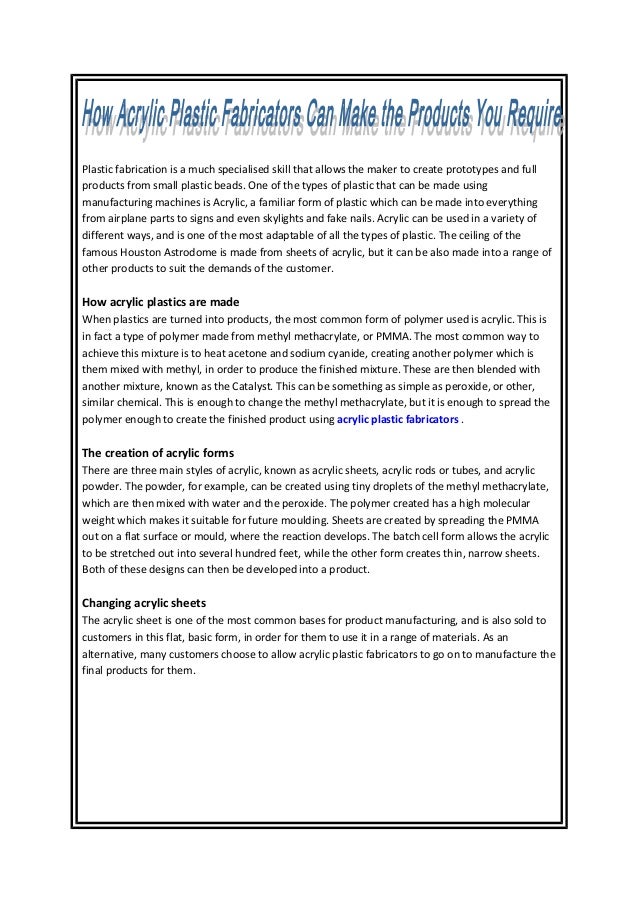 How Acrylic Plastic Fabricators Can Make the Products You Require

Plastic fabrication is a much specialised skill that allows the maker to create prototypes and full products from small plastic beads. One of the types of plastic that can be made using manufacturing machines is Acrylic, a familiar form of plastic which can be made into everything from airplane parts to signs and even skylights and fake nails. Acrylic can be used in a variety of different ways, and is one of the most adaptable of all the types of plastic. The ceiling of the famous Houston Astrodome is made from sheets of acrylic, but it can be also made into a range of other products to suit the demands of the customer.

How acrylic plastics are made
When plastics are turned into products, the most common form of polymer used is acrylic. This is in fact a type of polymer made from methyl methacrylate, or PMMA. The most common way to achieve this mixture is to heat acetone and sodium cyanide, creating another polymer which is them mixed with methyl, in order to produce the finished mixture. These are then blended with another mixture, known as the Catalyst. This can be something as simple as peroxide, or other, similar chemical. This is enough to change the methyl methacrylate, but it is enough to spread the polymer enough to create the finished product using acrylic plastic fabricators .

The creation of acrylic forms
There are three main styles of acrylic, known as acrylic sheets, acrylic rods or tubes, and acrylic powder. The powder, for example, can be created using tiny droplets of the methyl methacrylate, which are then mixed with water and the peroxide. The polymer created has a high molecular weight which makes it suitable for future moulding. Sheets are created by spreading the PMMA out on a flat surface or mould, where the reaction develops. The batch cell form allows the acrylic to be stretched out into several hundred feet, while the other form creates thin, narrow sheets. Both of these designs can then be developed into a product.

Changing acrylic sheets
The acrylic sheet is one of the most common bases for product manufacturing, and is also sold to customers in this flat, basic form, in order for them to use it in a range of materials. As an alternative, many customers choose to allow acrylic plastic fabricators to go on to manufacture the final products for them.